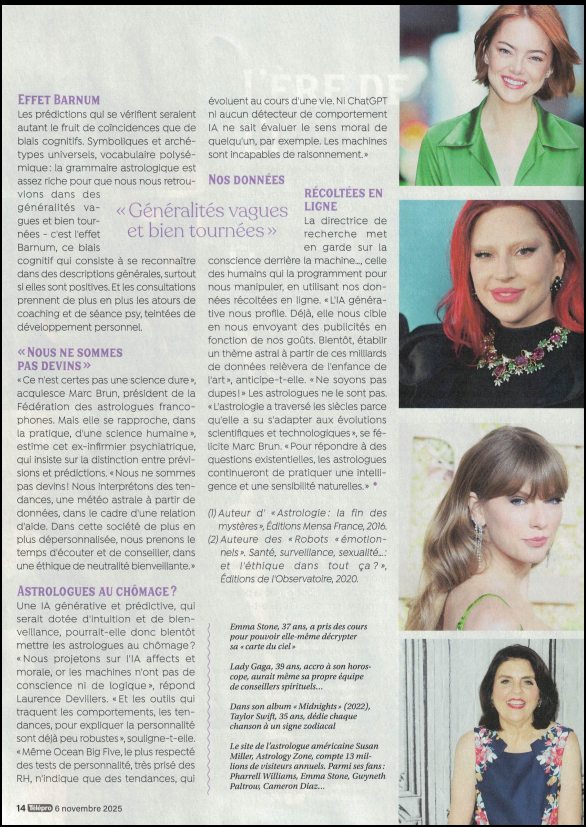 EFFET BARNUM
Les prédictions qui se vérifient seraient autant le fruit de coïncidences que de biais cognitifs. Symboliques et archétypes universels, vocabulaire polysémique : la grammaire astrologique est assez riche pour que nous nous retrouvions dans des généralités vagues et bien tournées – c'est l'effet Barnum, ce biais cognitif qui consiste à se reconnaître dans des descriptions générales, surtout si elles sont positives. Et les consultations prennent de plus en plus les atours de coaching et de séance psy, teintées de développement personnel.

« Généralités vagues et bien tournées »

« NOUS NE SOMMES PAS DEVINS »
« Ce n'est certes pas une science dure », acquiesce Marc Brun, président de la Fédération des astrologues francophones. Mais elle se rapproche, dans la pratique, d'une science humaine », estime cet ex-infirmier psychiatrique, qui insiste sur la distinction entre prévisions et prédictions. « Nous ne sommes pas devins ! Nous interprétons des tendances, une météo astrale à partir de données, dans le cadre d'une relation d'aide. Dans cette société de plus en plus dépersonnalisée, nous prenons le temps d'écouter et de conseiller, dans une éthique de neutralité bienveillante. »

ASTROLOGUES AU CHÔMAGE ?
Une IA générative et prédictive, qui serait dotée d'intuition et de bienveillance, pourrait-elle donc bientôt mettre les astrologues au chômage ? « Nous projetons sur l'IA affects et morale, or les machines n'ont pas de conscience ni de logique », répond Laurence Devillers. « Et les outils qui traquent les comportements, les tendances, pour expliquer la personnalité sont déjà peu robustes », souligne-t-elle. « Même Ocean Big Five, le plus respecté des tests de personnalité, très prisé des RH, n'indique que des tendances, qui évoluent au cours d'une vie. Ni ChatGPT ni aucun détecteur de comportement IA ne sait évaluer le sens moral de quelqu'un, par exemple. Les machines sont incapables de raisonnement. »

NOS DONNÉES RÉCOLTÉES EN LIGNE
La directrice de recherche met en garde sur la conscience derrière la machine…, celle des humains qui la programment pour nous manipuler, en utilisant nos données récoltées en ligne. « L'IA générative nous profile. Déjà, elle nous cible en nous envoyant des publicités en fonction de nos goûts. Bientôt, établir un thème astral à partir de ces milliards de données relèvera de l'enfance de l'art », anticipe-t-elle. « Ne soyons pas dupes ! » Les astrologues ne le sont pas. « L'astrologie a traversé les siècles parce qu'elle a su s'adapter aux évolutions scientifiques et technologiques », se félicite Marc Brun. « Pour répondre à des questions existentielles, les astrologues continueront de pratiquer une intelligence et une sensibilité naturelles. » •

(1) Auteur d' « Astrologie : la fin des mystères », Éditions Mensa France, 2016.
(2) Auteure des « Robots « émotionnels ». Santé, surveillance, sexualité… : et l'éthique dans tout ça ? », Éditions de l'Observatoire, 2020.

Emma Stone, 37 ans, a pris des cours pour pouvoir elle-même décrypter sa « carte du ciel »

Lady Gaga, 39 ans, accro à son horoscope, aurait même sa propre équipe de conseillers spirituels…

Dans son album « Midnights » (2022), Taylor Swift, 35 ans, dédie chaque chanson à un signe zodiacal

Le site de l'astrologue américaine Susan Miller, Astrology Zone, compte 13 millions de visiteurs annuels. Parmi ses fans : Pharrell Williams, Emma Stone, Gwyneth Paltrow, Cameron Diaz…

14 Télépro 6 novembre 2025